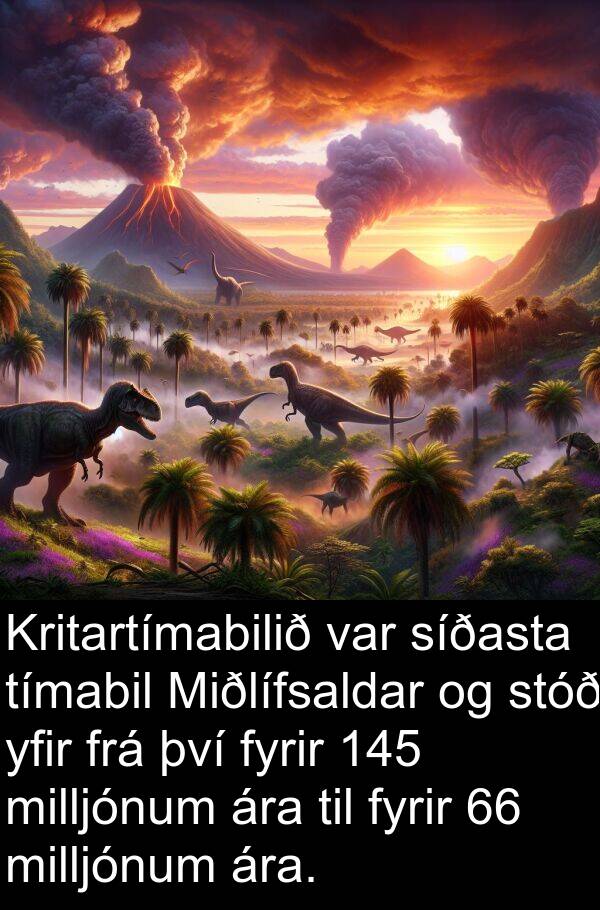 Kritartímabilið var síðasta tímabil Miðlífsaldar og stóð yfir frá því fyrir 145 milljónum ára til fyrir 66 milljónum ára.